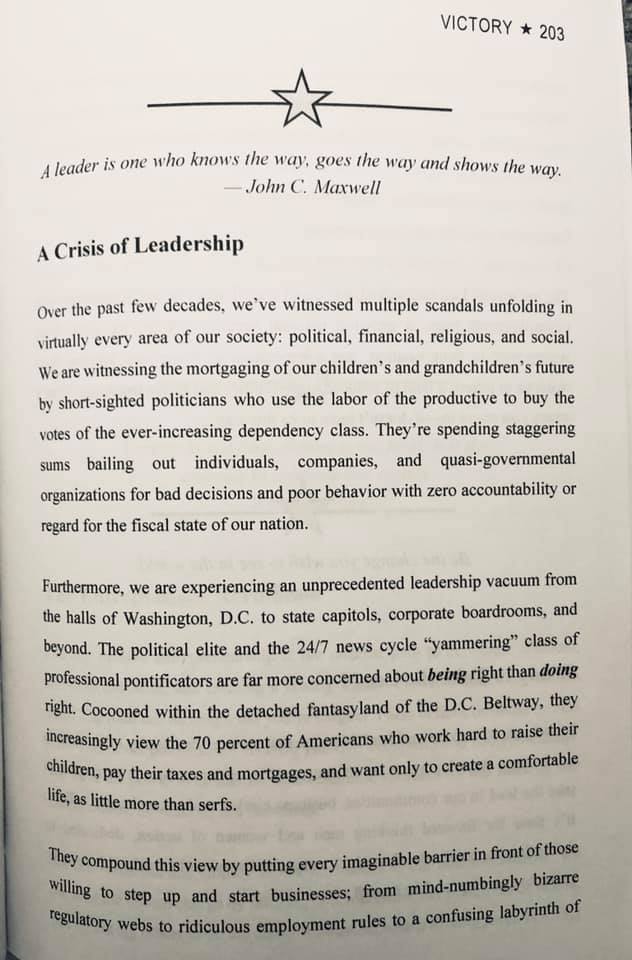 VICTORY ★ 203

A leader is one who knows the way, goes the way and shows the way.
— John C. Maxwell

A Crisis of Leadership

Over the past few decades, we've witnessed multiple scandals unfolding in virtually every area of our society: political, financial, religious, and social. We are witnessing the mortgaging of our children's and grandchildren's future by short-sighted politicians who use the labor of the productive to buy the votes of the ever-increasing dependency class. They're spending staggering sums bailing out individuals, companies, and quasi-governmental organizations for bad decisions and poor behavior with zero accountability or regard for the fiscal state of our nation.

Furthermore, we are experiencing an unprecedented leadership vacuum from the halls of Washington, D.C. to state capitols, corporate boardrooms, and beyond. The political elite and the 24/7 news cycle "yammering" class of professional pontificators are far more concerned about being right than doing right. Cocooned within the detached fantasyland of the D.C. Beltway, they increasingly view the 70 percent of Americans who work hard to raise their children, pay their taxes and mortgages, and want only to create a comfortable life, as little more than serfs.

They compound this view by putting every imaginable barrier in front of those willing to step up and start businesses; from mind-numbingly bizarre regulatory webs to ridiculous employment rules to a confusing labyrinth of